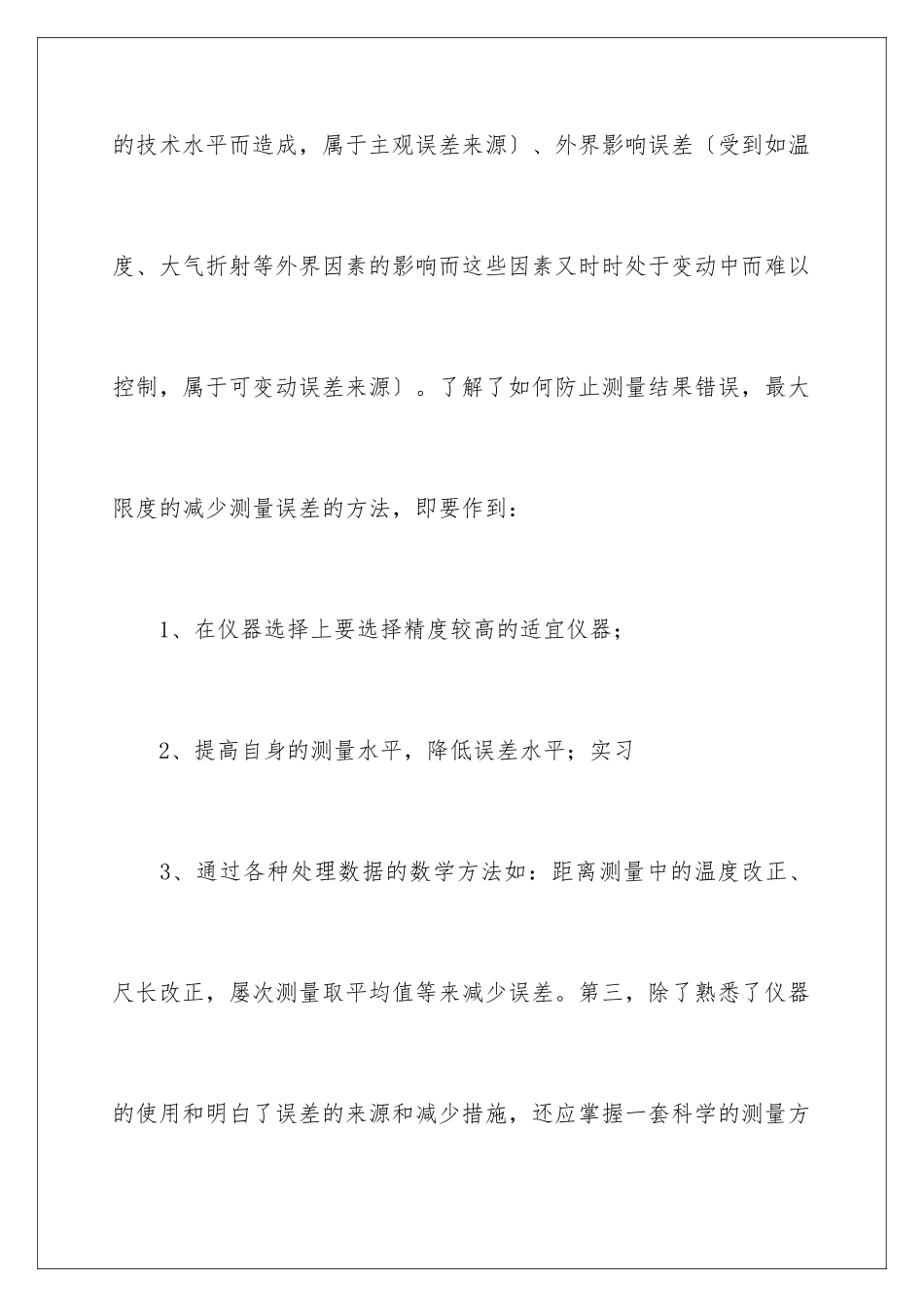 的技术水平而造成，属于主观误差来源〕、外界影响误差〔受到如温度、大气折射等外界因素的影响而这些因素又时时处于变动中而难以控制，属于可变动误差来源〕。了解了如何防止测量结果错误，最大限度的减少测量误差的方法，即要作到：

1、在仪器选择上要选择精度较高的适宜仪器；

2、提高自身的测量水平，降低误差水平；实习

3、通过各种处理数据的数学方法如：距离测量中的温度改正、尺长改正，屡次测量取平均值等来减少误差。第三，除了熟悉了仪器的使用和明白了误差的来源和减少措施，还应掌握一套科学的测量方